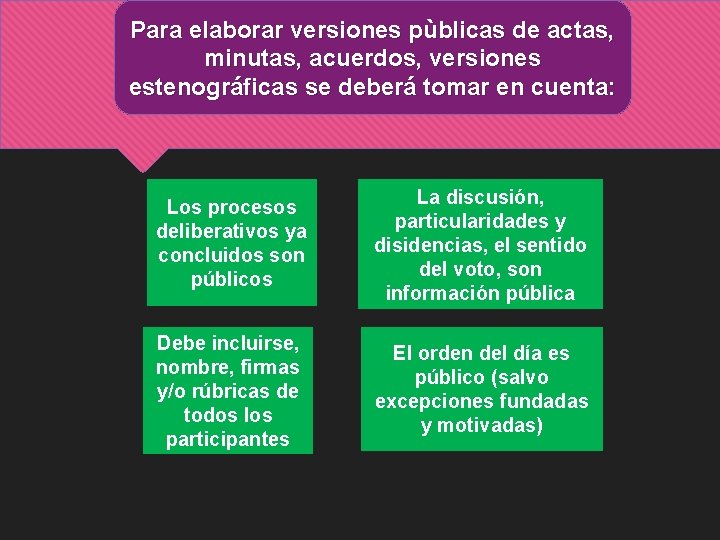 Para elaborar versiones pùblicas de actas, minutas, acuerdos, versiones estenográficas se deberá tomar en cuenta:

Los procesos deliberativos ya concluidos son públicos

La discusión, particularidades y disidencias, el sentido del voto, son información pública

Debe incluirse, nombre, firmas y/o rúbricas de todos los participantes

El orden del día es público (salvo excepciones fundadas y motivadas)